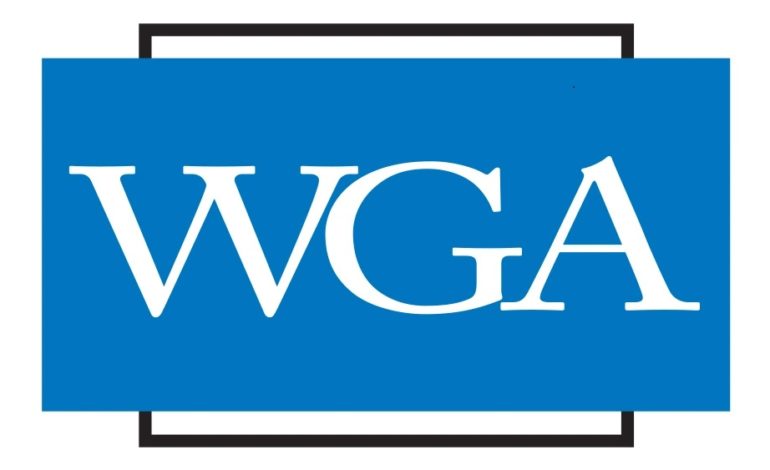 WGA